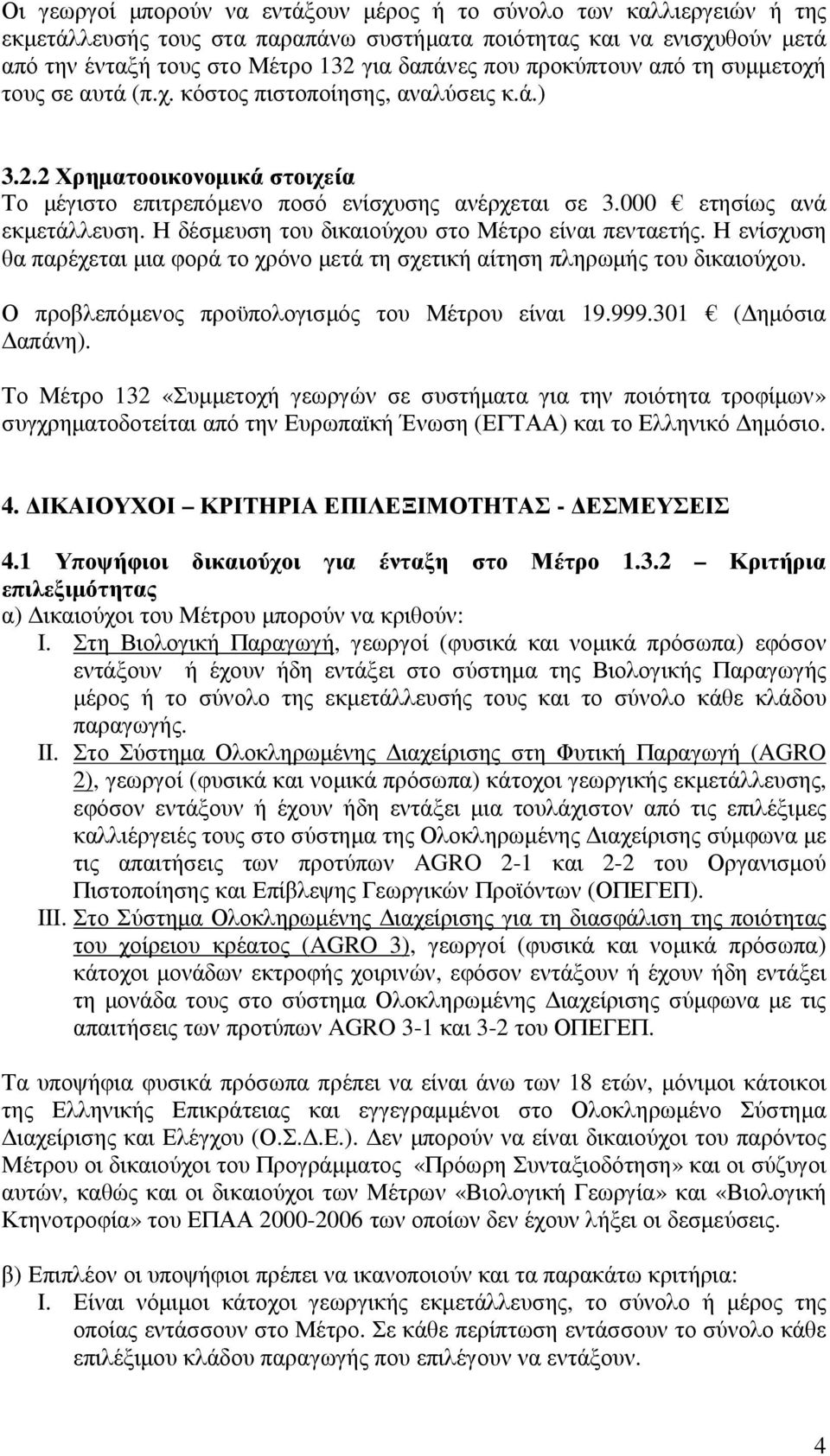 Οι γεωργοί μπορούν να εντάξουν μέρος ή το σύνολο των καλλιεργειών ή της εκμετάλλευσής τους στα παραπάνω συστήματα ποιότητας και να ενισχυθούν μετά από την ένταξή τους στο Μέτρο 132 για δαπάνες που προκύπτουν από τη συμμετοχή τους σε αυτά (π.χ. κόστος πιστοποίησης, αναλύσεις κ.ά.)

3.2.2 Χρηματοοικονομικά στοιχεία
Το μέγιστο επιτρεπόμενο ποσό ενίσχυσης ανέρχεται σε 3.000 € ετησίως ανά εκμετάλλευση. Η δέσμευση του δικαιούχου στο Μέτρο είναι πενταετής. Η ενίσχυση θα παρέχεται μια φορά το χρόνο μετά τη σχετική αίτηση πληρωμής του δικαιούχου.
Ο προβλεπόμενος προϋπολογισμός του Μέτρου είναι 19.999.301 € (Δημόσια Δαπάνη).

Το Μέτρο 132 «Συμμετοχή γεωργών σε συστήματα για την ποιότητα τροφίμων» συγχρηματοδοτείται από την Ευρωπαϊκή Ένωση (ΕΓΤΑΑ) και το Ελληνικό Δημόσιο.

4. ΔΙΚΑΙΟΥΧΟΙ – ΚΡΙΤΗΡΙΑ ΕΠΙΛΕΞΙΜΟΤΗΤΑΣ - ΔΕΣΜΕΥΣΕΙΣ

4.1 Υποψήφιοι δικαιούχοι για ένταξη στο Μέτρο 1.3.2 – Κριτήρια επιλεξιμότητας
α) Δικαιούχοι του Μέτρου μπορούν να κριθούν:
I. Στη Βιολογική Παραγωγή, γεωργοί (φυσικά και νομικά πρόσωπα) εφόσον εντάξουν ή έχουν ήδη εντάξει στο σύστημα της Βιολογικής Παραγωγής μέρος ή το σύνολο της εκμετάλλευσής τους και το σύνολο κάθε κλάδου παραγωγής.
II. Στο Σύστημα Ολοκληρωμένης Διαχείρισης στη Φυτική Παραγωγή (AGRO 2), γεωργοί (φυσικά και νομικά πρόσωπα) κάτοχοι γεωργικής εκμετάλλευσης, εφόσον εντάξουν ή έχουν ήδη εντάξει μια τουλάχιστον από τις επιλέξιμες καλλιέργειές τους στο σύστημα της Ολοκληρωμένης Διαχείρισης σύμφωνα με τις απαιτήσεις των προτύπων AGRO 2-1 και 2-2 του Οργανισμού Πιστοποίησης και Επίβλεψης Γεωργικών Προϊόντων (ΟΠΕΓΕΠ).
III. Στο Σύστημα Ολοκληρωμένης Διαχείρισης για τη διασφάλιση της ποιότητας του χοίρειου κρέατος (AGRO 3), γεωργοί (φυσικά και νομικά πρόσωπα) κάτοχοι μονάδων εκτροφής χοιρινών, εφόσον εντάξουν ή έχουν ήδη εντάξει τη μονάδα τους στο σύστημα Ολοκληρωμένης Διαχείρισης σύμφωνα με τις απαιτήσεις των προτύπων AGRO 3-1 και 3-2 του ΟΠΕΓΕΠ.

Τα υποψήφια φυσικά πρόσωπα πρέπει να είναι άνω των 18 ετών, μόνιμοι κάτοικοι της Ελληνικής Επικράτειας και εγγεγραμμένοι στο Ολοκληρωμένο Σύστημα Διαχείρισης και Ελέγχου (Ο.Σ.Δ.Ε.). Δεν μπορούν να είναι δικαιούχοι του παρόντος Μέτρου οι δικαιούχοι του Προγράμματος «Πρόωρη Συνταξιοδότηση» και οι σύζυγοι αυτών, καθώς και οι δικαιούχοι των Μέτρων «Βιολογική Γεωργία» και «Βιολογική Κτηνοτροφία» του ΕΠΑΑ 2000-2006 των οποίων δεν έχουν λήξει οι δεσμεύσεις.

β) Επιπλέον οι υποψήφιοι πρέπει να ικανοποιούν και τα παρακάτω κριτήρια:
I. Είναι νόμιμοι κάτοχοι γεωργικής εκμετάλλευσης, το σύνολο ή μέρος της οποίας εντάσσουν στο Μέτρο. Σε κάθε περίπτωση εντάσσουν το σύνολο κάθε επιλέξιμου κλάδου παραγωγής που επιλέγουν να εντάξουν.

4